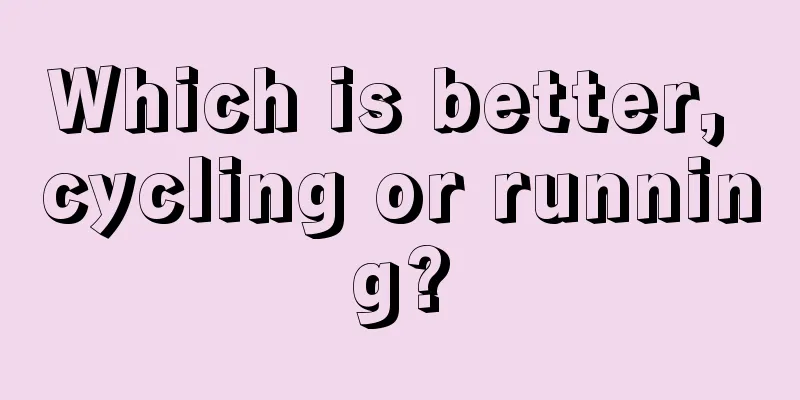 Which is better, cycling or running?